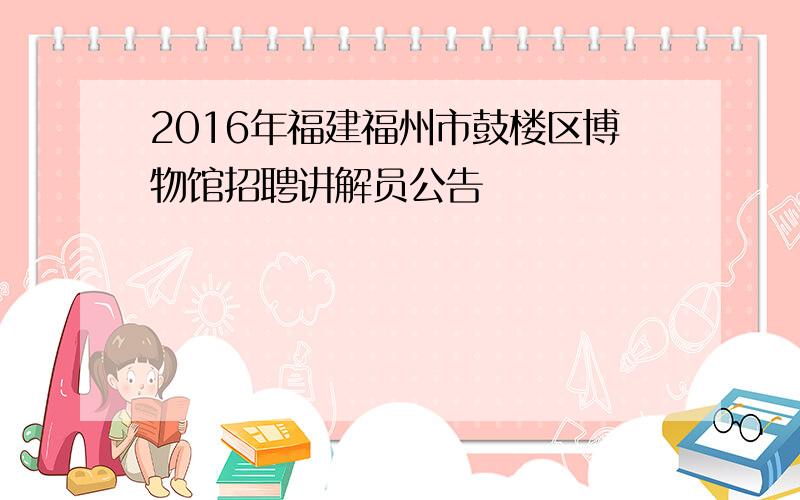 2016年福建福州市鼓楼区博物馆招聘讲解员公告